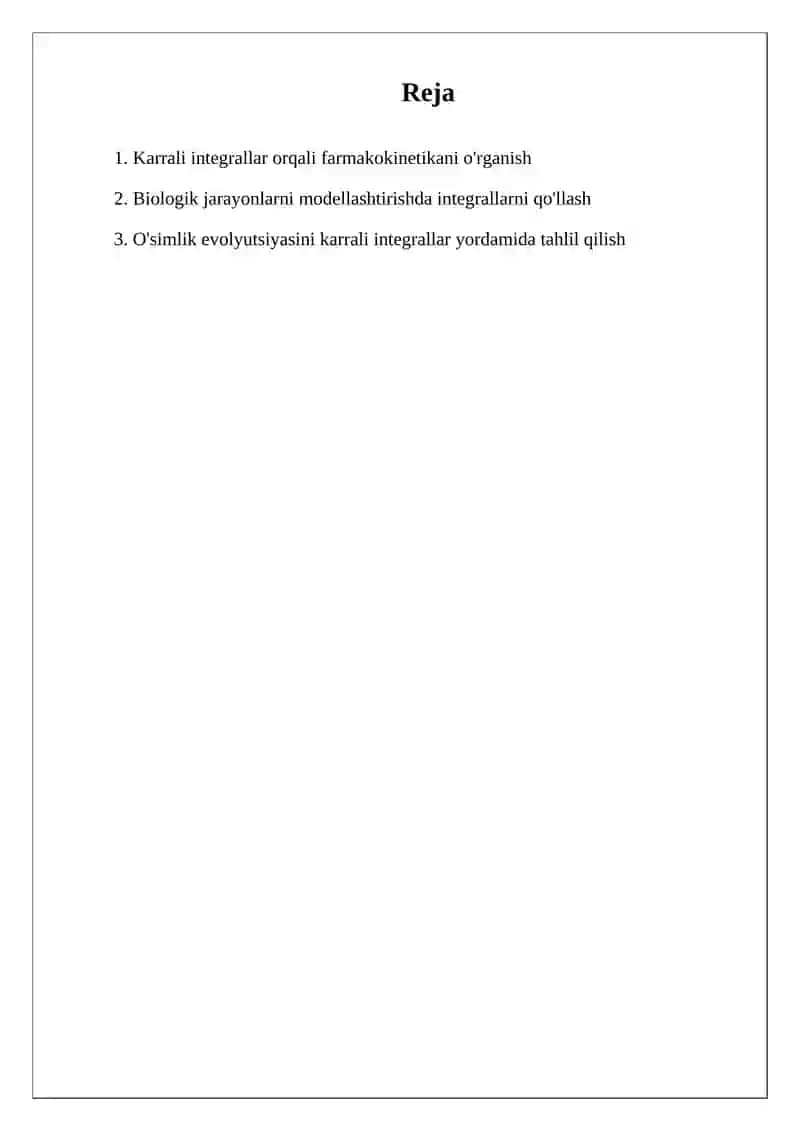 Reja

1. Karrali integrallar orqali farmakokinetikani o'rganish

2. Biologik jarayonlarni modellashtirishda integrallarni qo'llash

3. O'simlik evolyutsiyasini karrali integrallar yordamida tahlil qilish